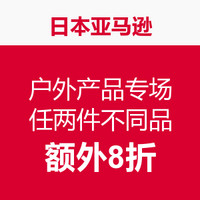 日本亚马逊

户外产品专场
任两件不同品
额外8折